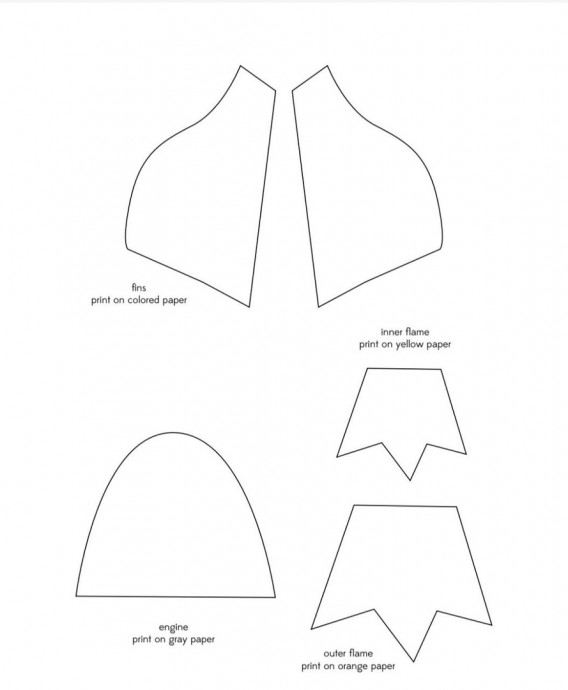 fins
print on colored paper

inner flame
print on yellow paper

engine
print on gray paper

outer flame
print on orange paper